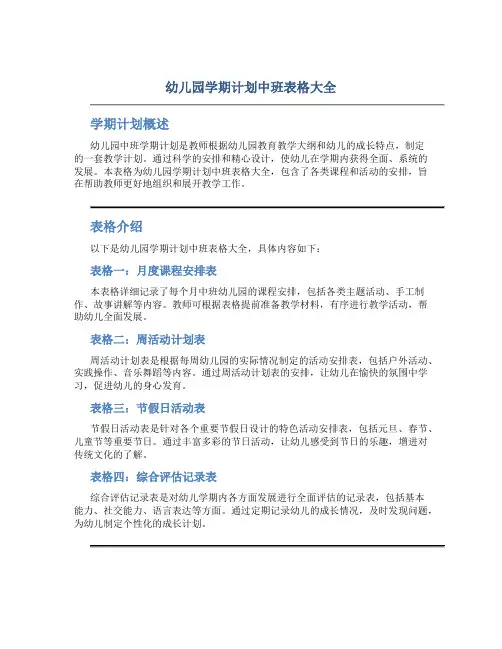 幼儿园学期计划中班表格大全

学期计划概述

幼儿园中班学期计划是教师根据幼儿园教育教学大纲和幼儿的成长特点，制定的一套教学计划。通过科学的安排和精心设计，使幼儿在学期内获得全面、系统的发展。本表格为幼儿园学期计划中班表格大全，包含了各类课程和活动的安排，旨在帮助教师更好地组织和展开教学工作。

表格介绍

以下是幼儿园学期计划中班表格大全，具体内容如下：

表格一：月度课程安排表

本表格详细记录了每个月中班幼儿园的课程安排，包括各类主题活动、手工制作、故事讲解等内容。教师可根据表格提前准备教学材料，有序进行教学活动，帮助幼儿全面发展。

表格二：周活动计划表

周活动计划表是根据每周幼儿园的实际情况制定的活动安排表，包括户外活动、实践操作、音乐舞蹈等内容。通过周活动计划表的安排，让幼儿在愉快的氛围中学习，促进幼儿的身心发育。

表格三：节假日活动表

节假日活动表是针对各个重要节假日设计的特色活动安排表，包括元旦、春节、儿童节等重要节日。通过丰富多彩的节日活动，让幼儿感受到节日的乐趣，增进对传统文化的了解。

表格四：综合评估记录表

综合评估记录表是对幼儿学期内各方面发展进行全面评估的记录表，包括基本能力、社交能力、语言表达等方面。通过定期记录幼儿的成长情况，及时发现问题，为幼儿制定个性化的成长计划。